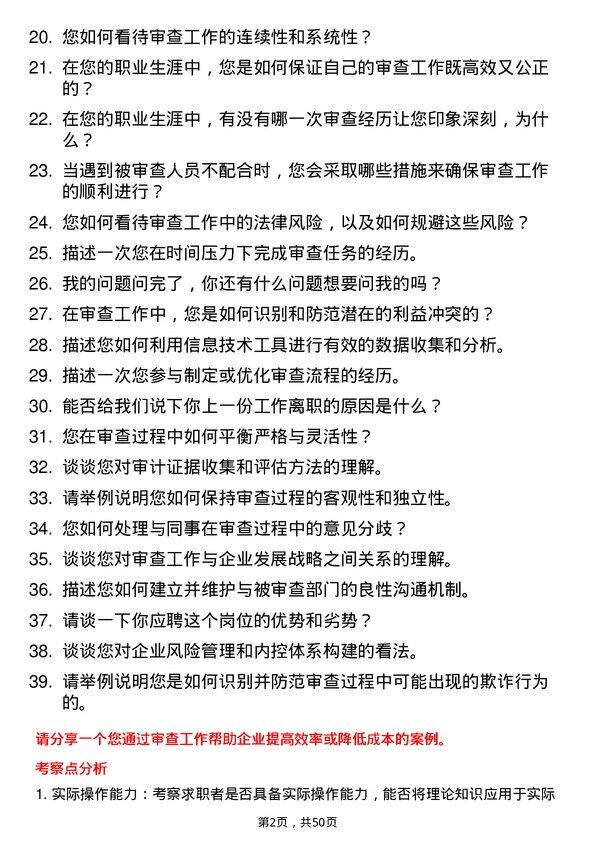 20. 您如何看待审查工作的连续性和系统性？

21. 在您的职业生涯中，您是如何保证自己的审查工作既高效又公正的？

22. 在您的职业生涯中，有没有哪一次审查经历让您印象深刻，为什么？

23. 当遇到被审查人员不配合时，您会采取哪些措施来确保审查工作的顺利进行？

24. 您如何看待审查工作中的法律风险，以及如何规避这些风险？

25. 描述一次您在时间压力下完成审查任务的经历。

26. 我的问题问完了，你还有什么问题想要问我的吗？

27. 在审查工作中，您是如何识别和防范潜在的利益冲突的？

28. 描述您如何利用信息技术工具进行有效的数据收集和分析。

29. 描述一次您参与制定或优化审查流程的经历。

30. 能否给我们说下你上一份工作离职的原因是什么？

31. 您在审查过程中如何平衡严格与灵活性？

32. 谈谈您对审计证据收集和评估方法的理解。

33. 请举例说明您如何保持审查过程的客观性和独立性。

34. 您如何处理与同事在审查过程中的意见分歧？

35. 谈谈您对审查工作与企业发展战略之间关系的理解。

36. 描述您如何建立并维护与被审查部门的良性沟通机制。

37. 请谈一下你应聘这个岗位的优势和劣势？

38. 谈谈您对企业风险管理和内控体系构建的看法。

39. 请举例说明您是如何识别并防范审查过程中可能出现的欺诈行为的。

请分享一个您通过审查工作帮助企业提高效率或降低成本的案例。

考察点分析

1. 实际操作能力：考察求职者是否具备实际操作能力，能否将理论知识应用于实际

第2页，共50页